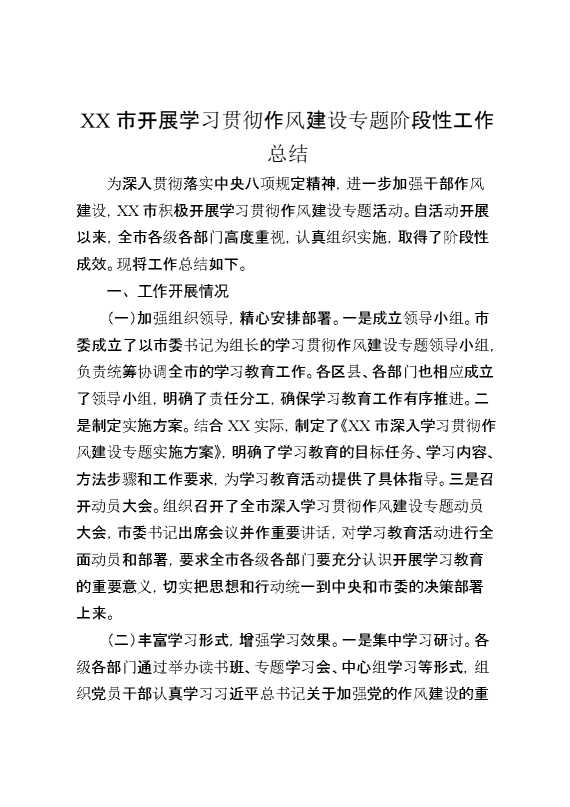 XX 市开展学习贯彻作风建设专题阶段性工作总结

为深入贯彻落实中央八项规定精神，进一步加强干部作风建设，XX 市积极开展学习贯彻作风建设专题活动。自活动开展以来，全市各级各部门高度重视，认真组织实施，取得了阶段性成效。现将工作总结如下。

一、工作开展情况

（一）加强组织领导，精心安排部署。一是成立领导小组。市委成立了以市委书记为组长的学习贯彻作风建设专题领导小组，负责统筹协调全市的学习教育工作。各区县、各部门也相应成立了领导小组，明确了责任分工，确保学习教育工作有序推进。二是制定实施方案。结合 XX 实际，制定了《XX 市深入学习贯彻作风建设专题实施方案》，明确了学习教育的目标任务、学习内容、方法步骤和工作要求，为学习教育活动提供了具体指导。三是召开动员大会。组织召开了全市深入学习贯彻作风建设专题动员大会，市委书记出席会议并作重要讲话，对学习教育活动进行全面动员和部署，要求全市各级各部门要充分认识开展学习教育的重要意义，切实把思想和行动统一到中央和市委的决策部署上来。

（二）丰富学习形式，增强学习效果。一是集中学习研讨。各级各部门通过举办读书班、专题学习会、中心组学习等形式，组织党员干部认真学习习近平总书记关于加强党的作风建设的重